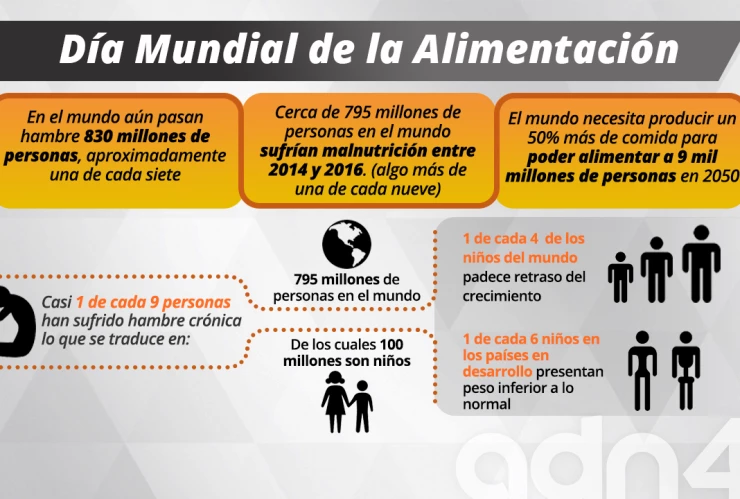 Día Mundial de la Alimentación

En el mundo aún pasan hambre 830 millones de personas, aproximadamente una de cada siete

Cerca de 795 millones de personas en el mundo sufrían malnutrición entre 2014 y 2016. (algo más de una de cada nueve)

El mundo necesita producir un 50% más de comida para poder alimentar a 9 mil millones de personas en 2050

Casi 1 de cada 9 personas han sufrido hambre crónica lo que se traduce en:

795 millones de personas en el mundo

De los cuales 100 millones son niños

1 de cada 4 de los niños del mundo padece retraso del crecimiento

1 de cada 6 niños en los países en desarrollo presentan peso inferior a lo normal

adn4